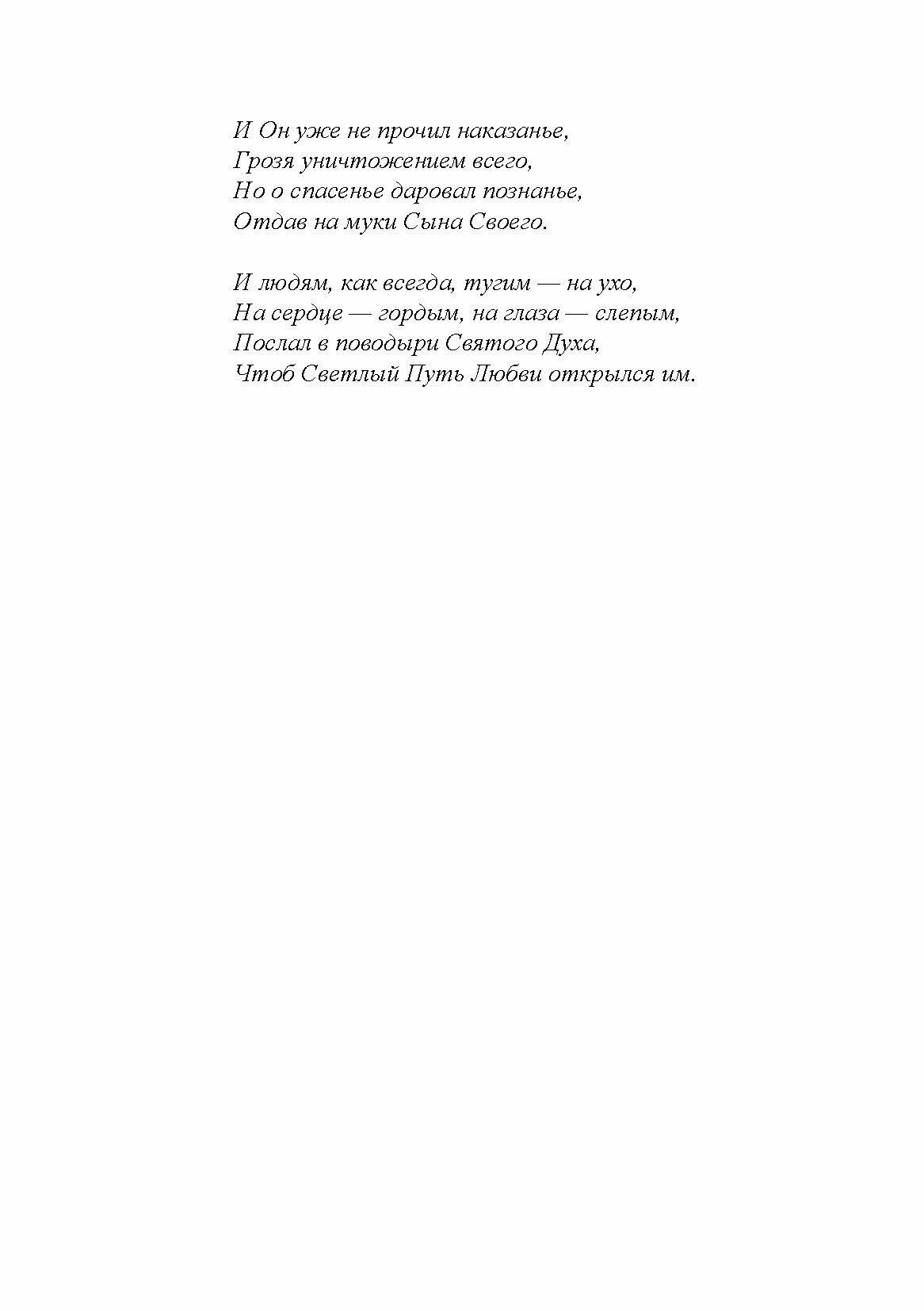 И Он уже не прочил наказанье,
Грозя уничтожением всего,
Но о спасенье даровал познанье,
Отдав на муки Сына Своего.

И людям, как всегда, тугим — на ухо,
На сердце — гордым, на глаза — слепым,
Послал в поводыри Святого Духа,
Чтоб Светлый Путь Любви открылся им.